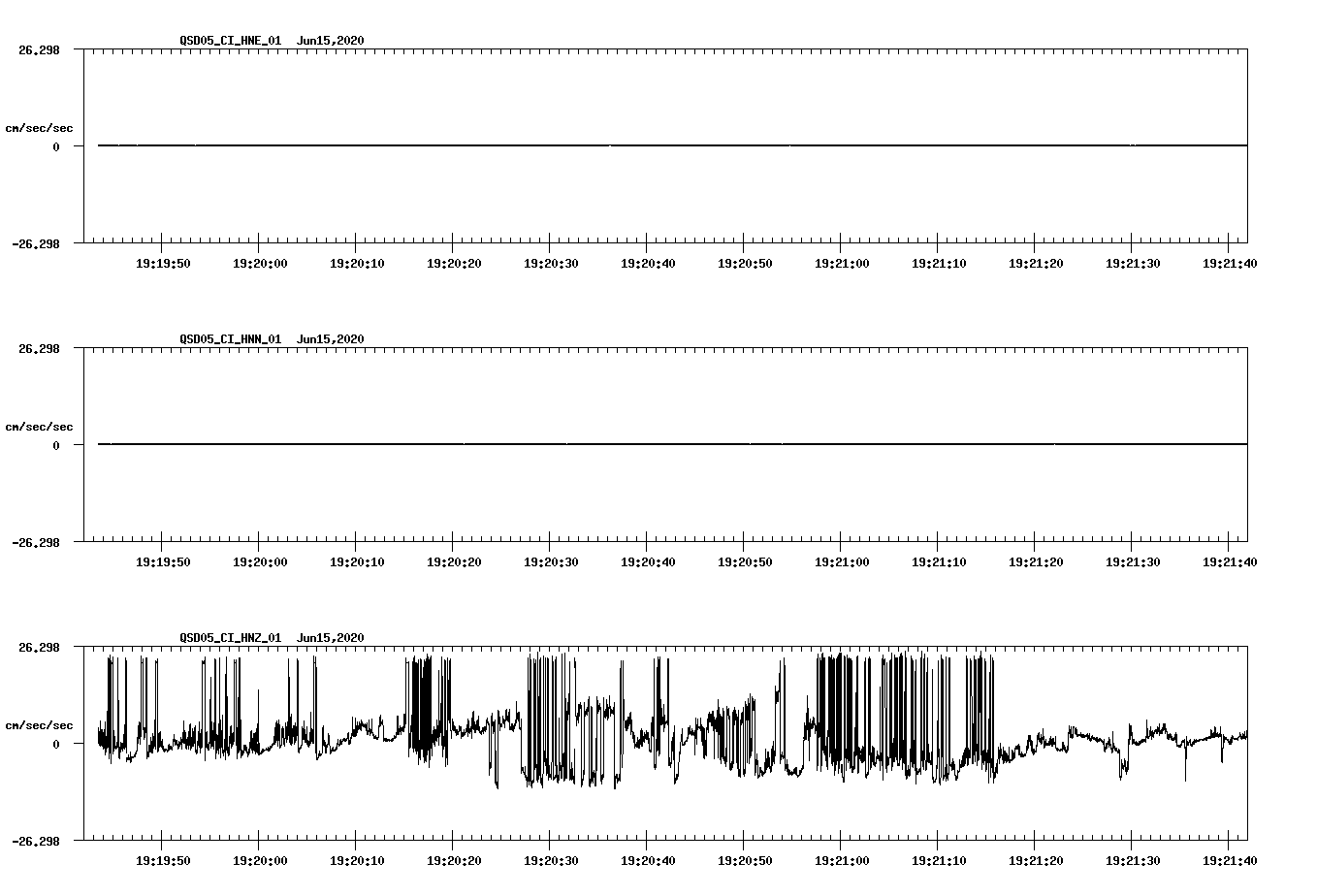 QSD05_CI_HNE_01 Jun15,2020

26.298

cm/sec/sec

0

-26.298

19:19:50 19:20:00 19:20:10 19:20:20 19:20:30 19:20:40 19:20:50 19:21:00 19:21:10 19:21:20 19:21:30 19:21:40

QSD05_CI_HNN_01 Jun15,2020

26.298

cm/sec/sec

0

-26.298

19:19:50 19:20:00 19:20:10 19:20:20 19:20:30 19:20:40 19:20:50 19:21:00 19:21:10 19:21:20 19:21:30 19:21:40

QSD05_CI_HNZ_01 Jun15,2020

26.298

cm/sec/sec

0

-26.298

19:19:50 19:20:00 19:20:10 19:20:20 19:20:30 19:20:40 19:20:50 19:21:00 19:21:10 19:21:20 19:21:30 19:21:40